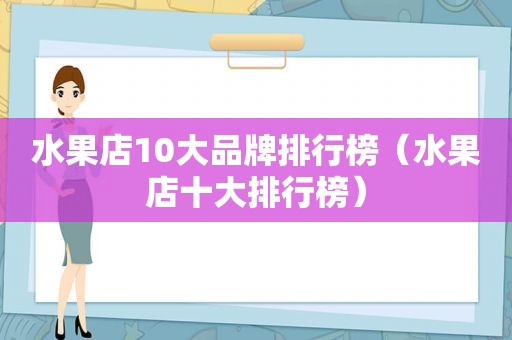 水果店10大品牌排行榜（水果店十大排行榜）